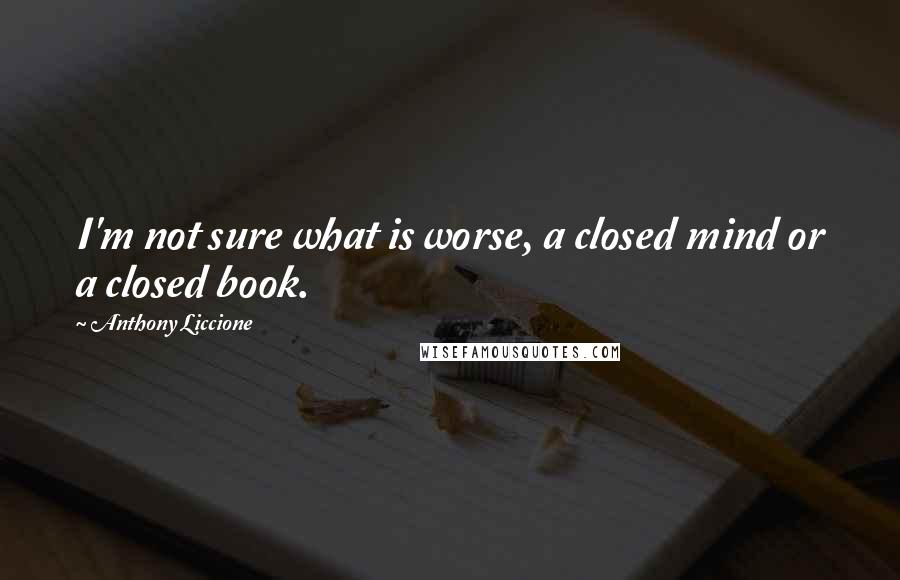 I'm not sure what is worse, a closed mind or a closed book.

~ Anthony Liccione

WISEFAMOUSQUOTES.COM